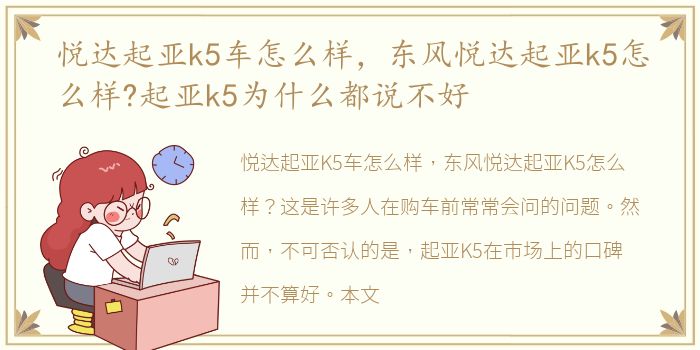 悦达起亚k5车怎么样，东风悦达起亚k5怎么样?起亚k5为什么都说不好

悦达起亚K5车怎么样，东风悦达起亚K5怎么样？这是许多人在购车前常常会问的问题。然而，不可否认的是，起亚K5在市场上的口碑并不算好。本文